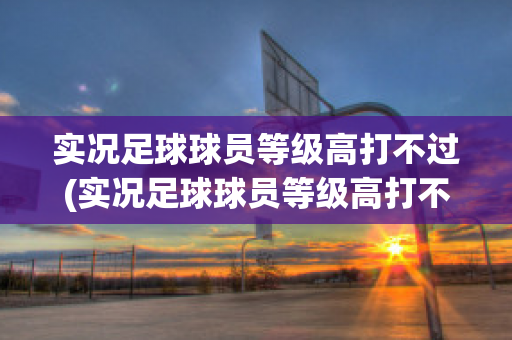 实况足球球员等级高打不过(实况足球球员等级高打不